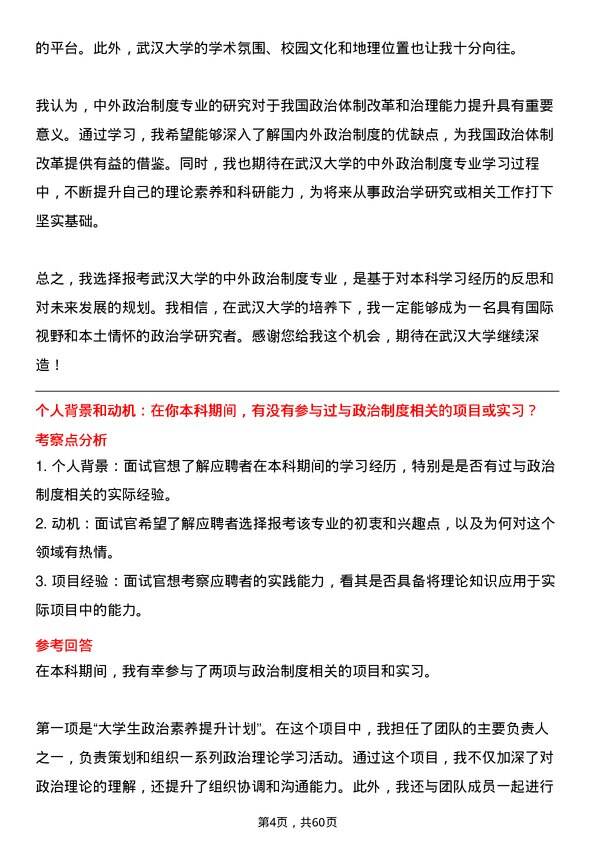 的平台。此外，武汉大学的学术氛围、校园文化和地理位置也让我十分向往。

我认为，中外政治制度专业的研究对于我国政治体制改革和治理能力提升具有重要意义。通过学习，我希望能够深入了解国内外政治制度的优缺点，为我国政治体制改革提供有益的借鉴。同时，我也期待在武汉大学的中外政治制度专业学习过程中，不断提升自己的理论素养和科研能力，为将来从事政治学研究或相关工作打下坚实基础。

总之，我选择报考武汉大学的中外政治制度专业，是基于对本科学习经历的反思和对未来发展的规划。我相信，在武汉大学的培养下，我一定能够成为一名具有国际视野和本土情怀的政治学研究者。感谢您给我这个机会，期待在武汉大学继续深造！

个人背景和动机：在你本科期间，有没有参与过与政治制度相关的项目或实习？

考察点分析

1. 个人背景：面试官想了解应聘者在本科期间的学习经历，特别是是否有过与政治制度相关的实际经验。

2. 动机：面试官希望了解应聘者选择报考该专业的初衷和兴趣点，以及为何对这个领域有热情。

3. 项目经验：面试官想考察应聘者的实践能力，看其是否具备将理论知识应用于实际项目中的能力。

参考回答

在本科期间，我有幸参与了两项与政治制度相关的项目和实习。

第一项是“大学生政治素养提升计划”。在这个项目中，我担任了团队的主要负责人之一，负责策划和组织一系列政治理论学习活动。通过这个项目，我不仅加深了对政治理论的理解，还提升了组织协调和沟通能力。此外，我还与团队成员一起进行

第4页，共60页